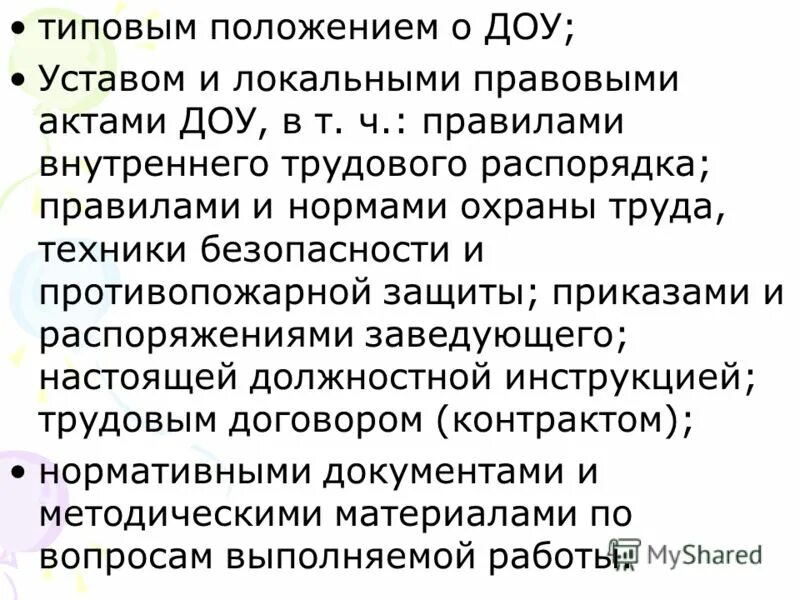 • типовым положением о ДОУ;
• Уставом и локальными правовыми актами ДОУ, в т. ч.: правилами внутреннего трудового распорядка; правилами и нормами охраны труда, техники безопасности и противопожарной защиты; приказами и распоряжениями заведующего; настоящей должностной инструкцией; трудовым договором (контрактом);
• нормативными документами и методическими материалами по вопросам выполняемой работы.

MyShared